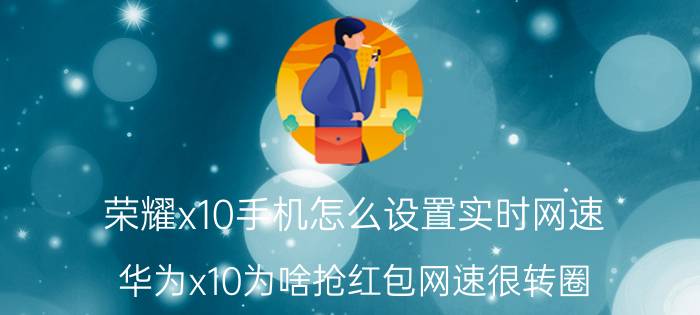 荣耀x10手机怎么设置实时网速

华为x10为啥抢红包网速很转圈